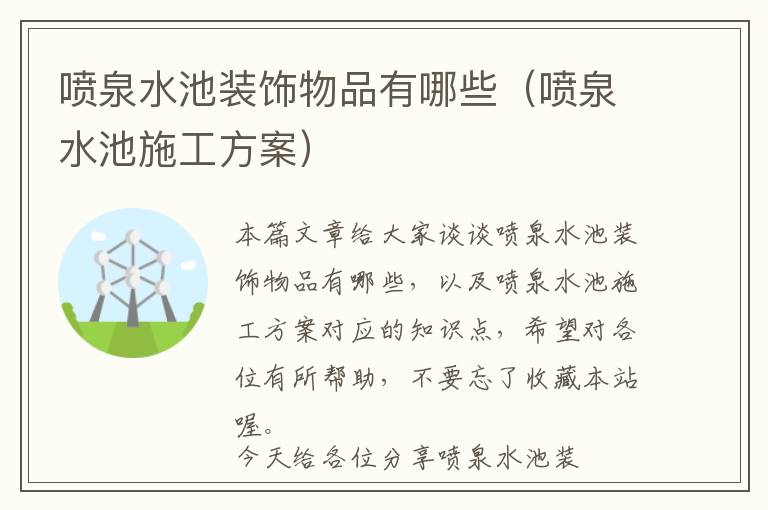 喷泉水池装饰物品有哪些（喷泉水池施工方案）

本篇文章给大家谈谈喷泉水池装饰物品有哪些，以及喷泉水池施工方案对应的知识点，希望对各位有所帮助，不要忘了收藏本站喔。

今天给各位分享喷泉水池装